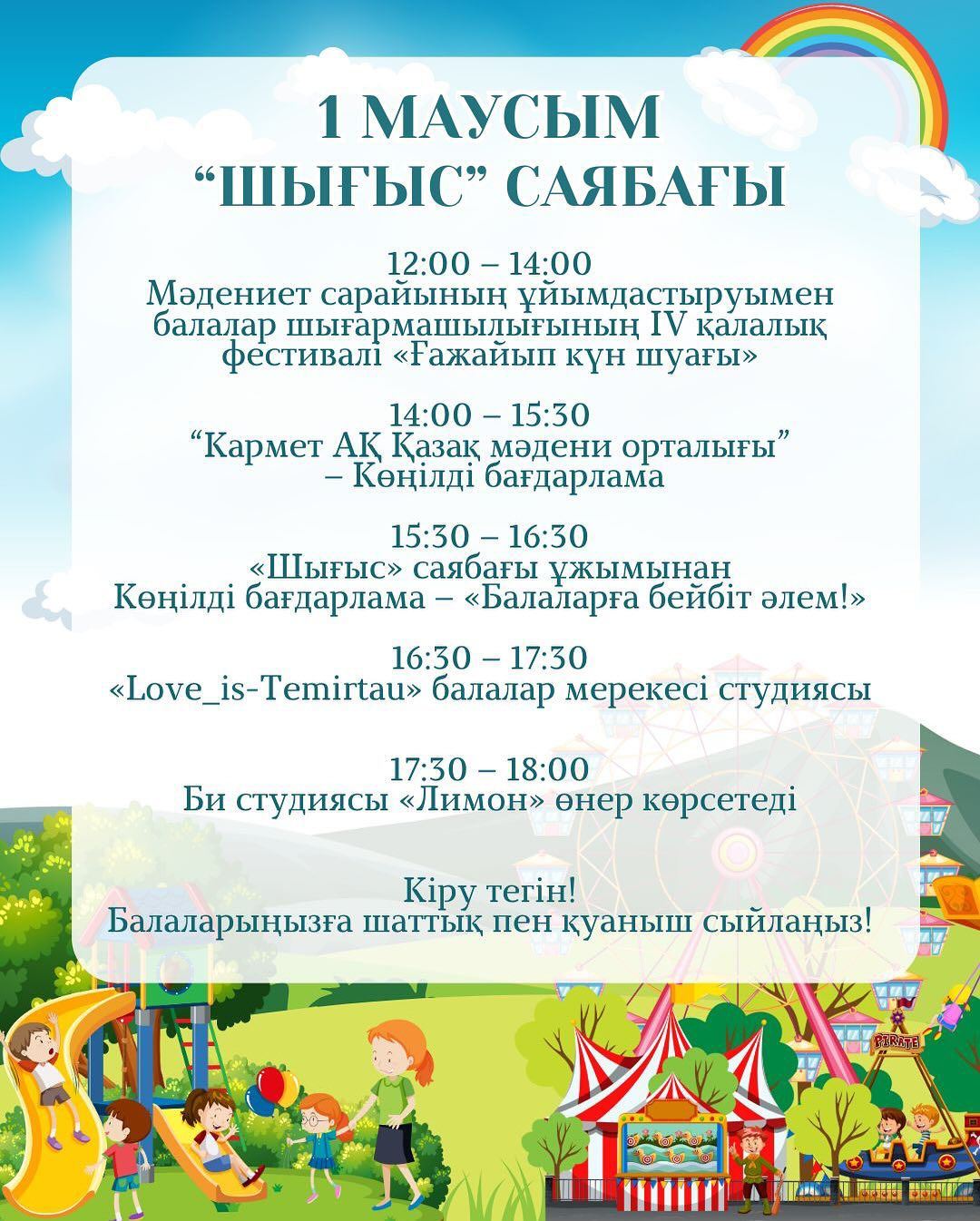 1 МАУСЫМ
“ШЫҒЫС” САЯБАҒЫ

12:00 – 14:00
Мәдениет сарайының ұйымдастыруымен балалар шығармашылығының IV қалалық фестивалі «Ғажайып күн шуағы»

14:00 – 15:30
“Кармет АҚ Қазақ мәдени орталығы” – Көңілді бағдарлама

15:30 – 16:30
«Шығыс» саябағы ұжымынан Көңілді бағдарлама – «Балаларға бейбіт әлем!»

16:30 – 17:30
«Love_is-Temirtau» балалар мерекесі студиясы

17:30 – 18:00
Би студиясы «Лимон» өнер көрсетеді

Кіру тегін!
Балаларыңызға шаттық пен қуаныш сыйлаңыз!

PIRATE